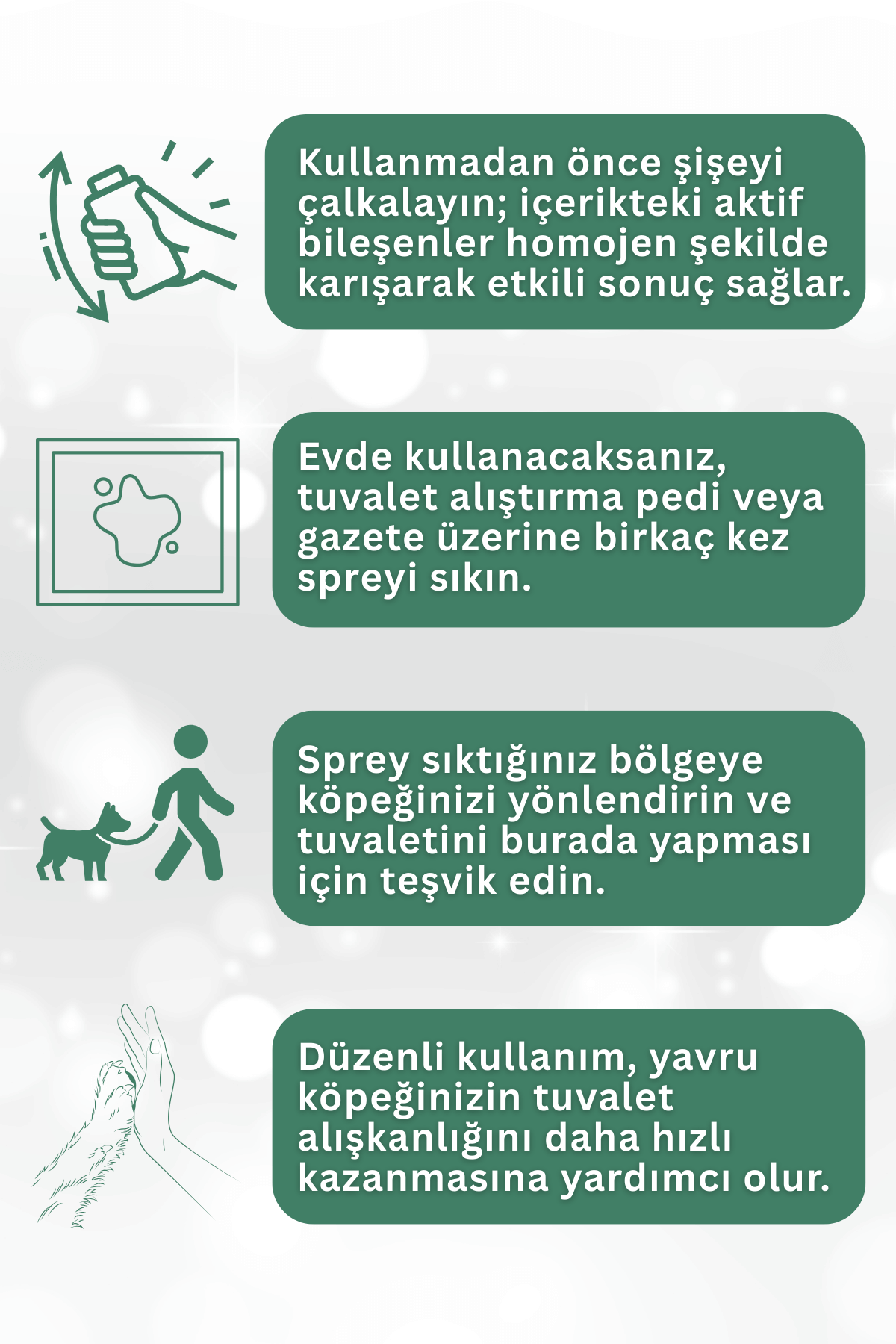 Kullanmadan önce şişeyi çalkalayın; içerikteki aktif bileşenler homojen şekilde karışarak etkili sonuç sağlar.

Evde kullanacaksanız, tuvalet alıştırma pedi veya gazete üzerine birkaç kez spreyi sıkın.

Sprey sıktığınız bölgeye köpeğinizi yönlendirin ve tuvaletini burada yapması için teşvik edin.

Düzenli kullanım, yavru köpeğinizin tuvalet alışkanlığını daha hızlı kazanmasına yardımcı olur.